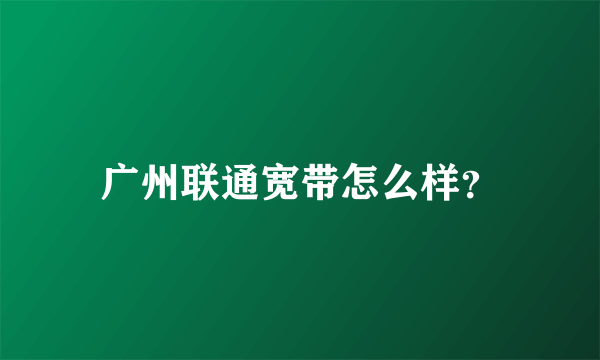 广州联通宽带怎么样?